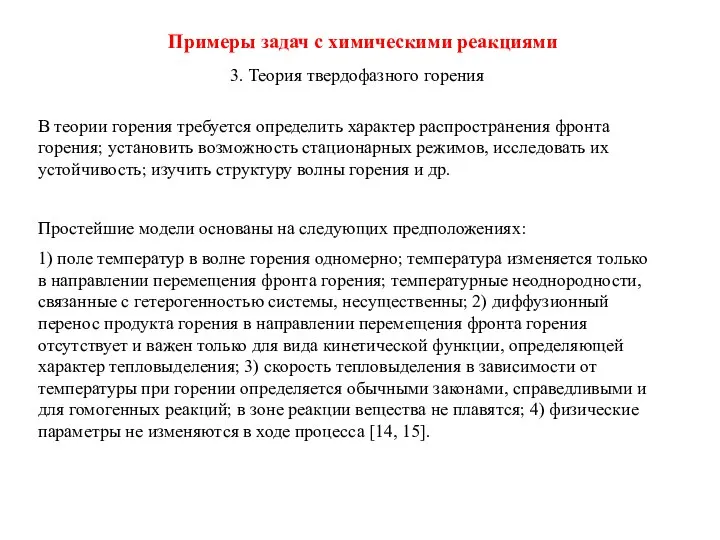 Примеры задач с химическими реакциями

3. Теория твердофазного горения

В теории горения требуется определить характер распространения фронта горения; установить возможность стационарных режимов, исследовать их устойчивость; изучить структуру волны горения и др.

Простейшие модели основаны на следующих предположениях:

1) поле температур в волне горения одномерно; температура изменяется только в направлении перемещения фронта горения; температурные неоднородности, связанные с гетерогенностью системы, несущественны; 2) диффузионный перенос продукта горения в направлении перемещения фронта горения отсутствует и важен только для вида кинетической функции, определяющей характер тепловыделения; 3) скорость тепловыделения в зависимости от температуры при горении определяется обычными законами, справедливыми и для гомогенных реакций; в зоне реакции вещества не плавятся; 4) физические параметры не изменяются в ходе процесса [14, 15].